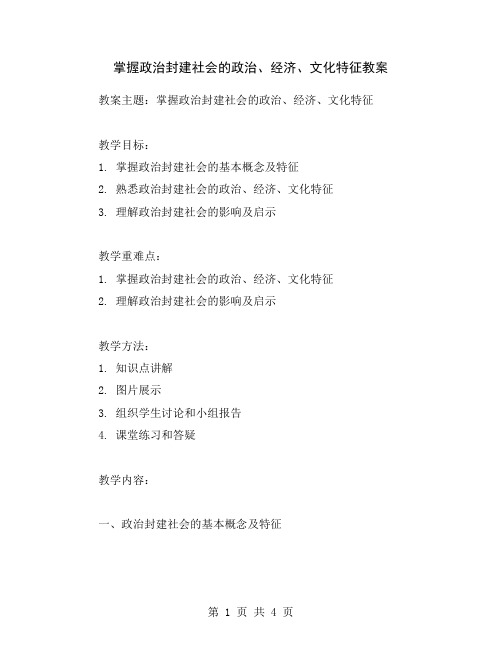 掌握政治封建社会的政治、经济、文化特征教案

教案主题：掌握政治封建社会的政治、经济、文化特征

教学目标：

1. 掌握政治封建社会的基本概念及特征

2. 熟悉政治封建社会的政治、经济、文化特征

3. 理解政治封建社会的影响及启示

教学重难点：

1. 掌握政治封建社会的政治、经济、文化特征

2. 理解政治封建社会的影响及启示

教学方法：

1. 知识点讲解

2. 图片展示

3. 组织学生讨论和小组报告

4. 课堂练习和答疑

教学内容：

一、政治封建社会的基本概念及特征

第 1 页 共 4 页